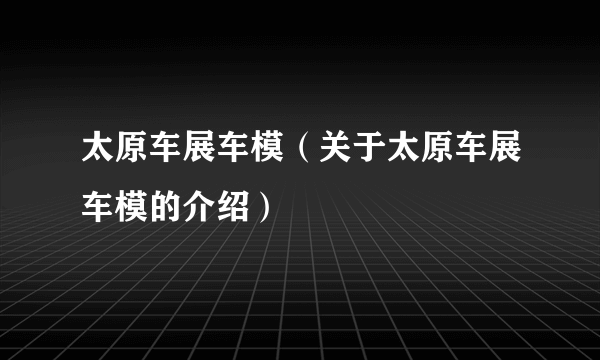 太原车展车模（关于太原车展车模的介绍）